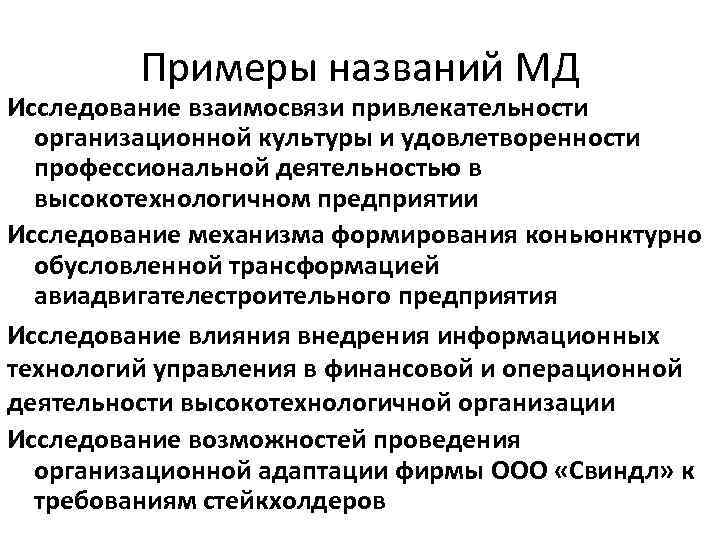 Примеры названий МД

Исследование взаимосвязи привлекательности организационной культуры и удовлетворенности профессиональной деятельностью в высокотехнологичном предприятии

Исследование механизма формирования коньюнктурно обусловленной трансформацией авиадвигателестроительного предприятия

Исследование влияния внедрения информационных технологий управления в финансовой и операционной деятельности высокотехнологичной организации

Исследование возможностей проведения организационной адаптации фирмы ООО «Свиндл» к требованиям стейкхолдеров